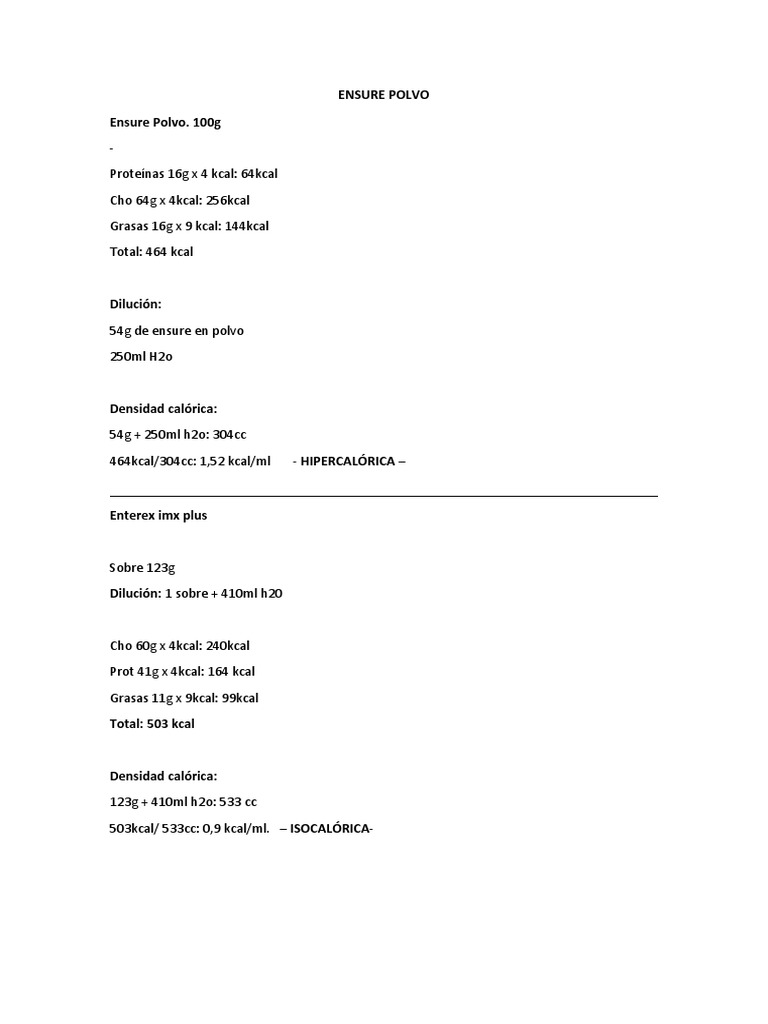 ENSURE POLVO

Ensure Polvo. 100g

-

Proteínas 16g x 4 kcal: 64kcal

Cho 64g x 4kcal: 256kcal

Grasas 16g x 9 kcal: 144kcal

Total: 464 kcal

Dilución:

54g de ensure en polvo

250ml H2o

Densidad calórica:

54g + 250ml h2o: 304cc

464kcal/304cc: 1,52 kcal/ml - HIPERCALÓRICA –

Enterex imx plus

Sobre 123g

Dilución: 1 sobre + 410ml h20

Cho 60g x 4kcal: 240kcal

Prot 41g x 4kcal: 164 kcal

Grasas 11g x 9kcal: 99kcal

Total: 503 kcal

Densidad calórica:

123g + 410ml h2o: 533 cc

503kcal/ 533cc: 0,9 kcal/ml. – ISOCALÓRICA-